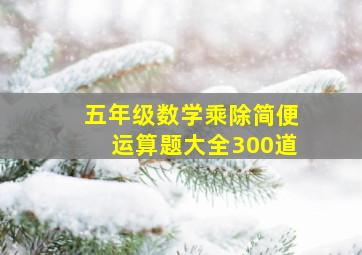 五年级数学乘除简便运算题大全300道